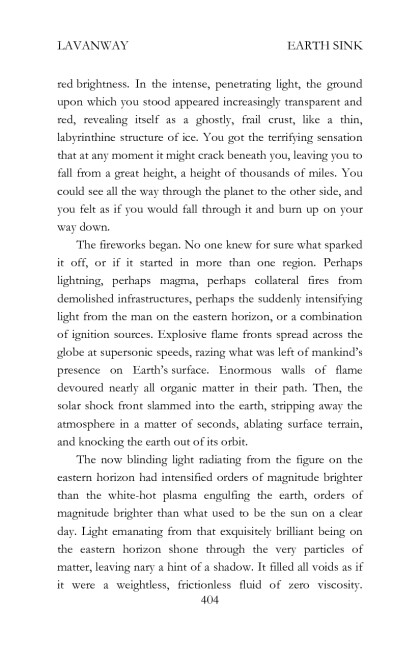 LAVANWAY EARTH SINK

red brightness. In the intense, penetrating light, the ground upon which you stood appeared increasingly transparent and red, revealing itself as a ghostly, frail crust, like a thin, labyrinthine structure of ice. You got the terrifying sensation that at any moment it might crack beneath you, leaving you to fall from a great height, a height of thousands of miles. You could see all the way through the planet to the other side, and you felt as if you would fall through it and burn up on your way down.

The fireworks began. No one knew for sure what sparked it off, or if it started in more than one region. Perhaps lightning, perhaps magma, perhaps collateral fires from demolished infrastructures, perhaps the suddenly intensifying light from the man on the eastern horizon, or a combination of ignition sources. Explosive flame fronts spread across the globe at supersonic speeds, razing what was left of mankind's presence on Earth's surface. Enormous walls of flame devoured nearly all organic matter in their path. Then, the solar shock front slammed into the earth, stripping away the atmosphere in a matter of seconds, ablating surface terrain, and knocking the earth out of its orbit.

The now blinding light radiating from the figure on the eastern horizon had intensified orders of magnitude brighter than the white-hot plasma engulfing the earth, orders of magnitude brighter than what used to be the sun on a clear day. Light emanating from that exquisitely brilliant being on the eastern horizon shone through the very particles of matter, leaving nary a hint of a shadow. It filled all voids as if it were a weightless, frictionless fluid of zero viscosity.

404